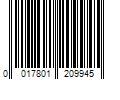 0 017801 209945